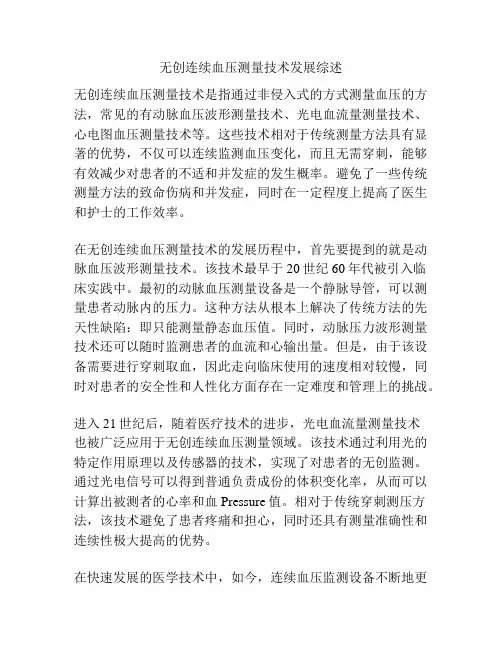 无创连续血压测量技术发展综述

无创连续血压测量技术是指通过非侵入式的方式测量血压的方法，常见的有动脉血压波形测量技术、光电血流量测量技术、心电图血压测量技术等。这些技术相对于传统测量方法具有显著的优势，不仅可以连续监测血压变化，而且无需穿刺，能够有效减少对患者的不适和并发症的发生概率。避免了一些传统测量方法的致命伤病和并发症，同时在一定程度上提高了医生和护士的工作效率。

在无创连续血压测量技术的发展历程中，首先要提到的就是动脉血压波形测量技术。该技术最早于 20 世纪 60 年代被引入临床实践中。最初的动脉血压测量设备是一个静脉导管，可以测量患者动脉内的压力。这种方法从根本上解决了传统方法的先天性缺陷：即只能测量静态血压值。同时，动脉压力波形测量技术还可以随时监测患者的血流和心输出量。但是，由于该设备需要进行穿刺取血，因此走向临床使用的速度相对较慢，同时对患者的安全性和人性化方面存在一定难度和管理上的挑战。

进入 21 世纪后，随着医疗技术的进步，光电血流量测量技术也被广泛应用于无创连续血压测量领域。该技术通过利用光的特定作用原理以及传感器的技术，实现了对患者的无创监测。通过光电信号可以得到普通负责成份的体积变化率，从而可以计算出被测者的心率和血 Pressure 值。相对于传统穿刺测压方法，该技术避免了患者疼痛和担心，同时还具有测量准确性和连续性极大提高的优势。

在快速发展的医学技术中，如今，连续血压监测设备不断地更